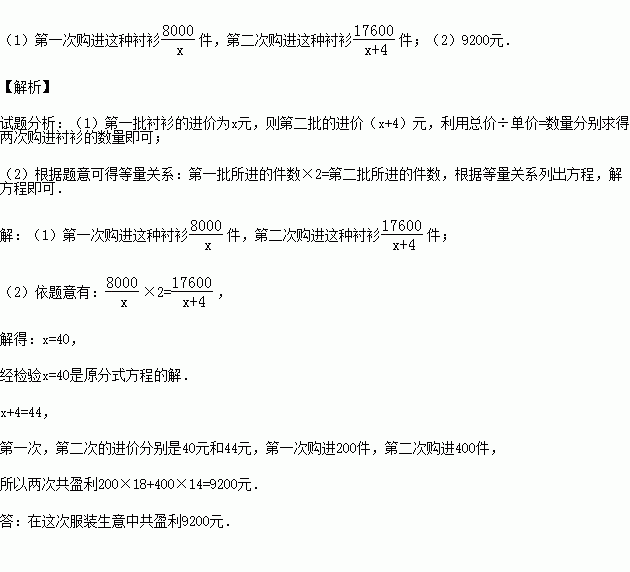 （1）第一次购进这种衬衫$\frac{8000}{x}$件，第二次购进这种衬衫$\frac{17600}{x+4}$件；（2）9200元．

【解析】

试题分析：（1）第一批衬衫的进价为x元，则第二批的进价（x+4）元，利用总价÷单价=数量分别求得两次购进衬衫的数量即可；

（2）根据题意可得等量关系：第一批所进的件数×2=第二批所进的件数，根据等量关系列出方程，解方程即可．

解：（1）第一次购进这种衬衫$\frac{8000}{x}$件，第二次购进这种衬衫$\frac{17600}{x+4}$件；

（2）依题意有：$\frac{8000}{x}\times 2=\frac{17600}{x+4}$，

解得：x=40，

经检验x=40是原分式方程的解．

x+4=44，

第一次，第二次的进价分别是40元和44元，第一次购进200件，第二次购进400件，

所以两次共盈利200×18+400×14=9200元．

答：在这次服装生意中共盈利9200元．